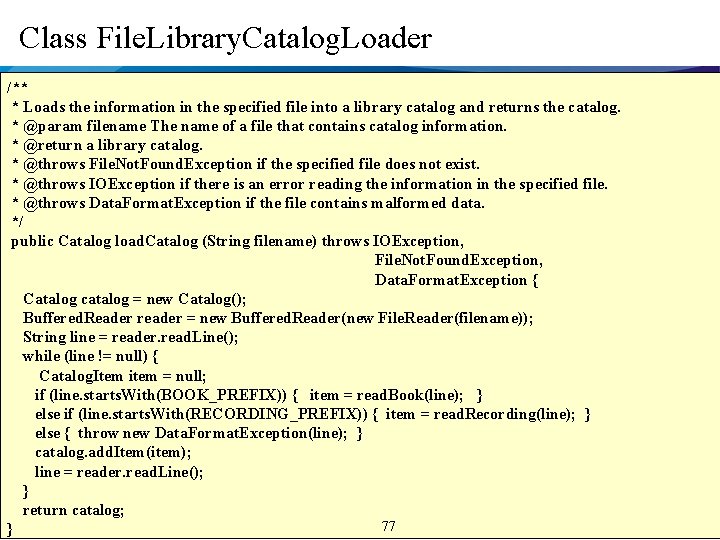 Class FileLibraryCatalogLoader

/**
 * Loads the information in the specified file into a library catalog and returns the catalog.
 * @param filename The name of a file that contains catalog information.
 * @return a library catalog.
 * @throws FileNotFoundException if the specified file does not exist.
 * @throws IOException if there is an error reading the information in the specified file.
 * @throws DataFormatException if the file contains malformed data.
 */
 public Catalog loadCatalog (String filename) throws IOException,
                                                    FileNotFoundException,
                                                    DataFormatException {
   Catalog catalog = new Catalog();
   BufferedReader reader = new BufferedReader(new FileReader(filename));
   String line = reader.readLine();
   while (line != null) {
      CatalogItem item = null;
     if (line.startsWith(BOOK_PREFIX)) {   item = readBook(line);   }
     else if (line.startsWith(RECORDING_PREFIX)) {  item = readRecording(line);  }
     else {  throw new DataFormatException(line);  }
     catalog.addItem(item);
     line = reader.readLine();
   }
   return catalog;
}

77